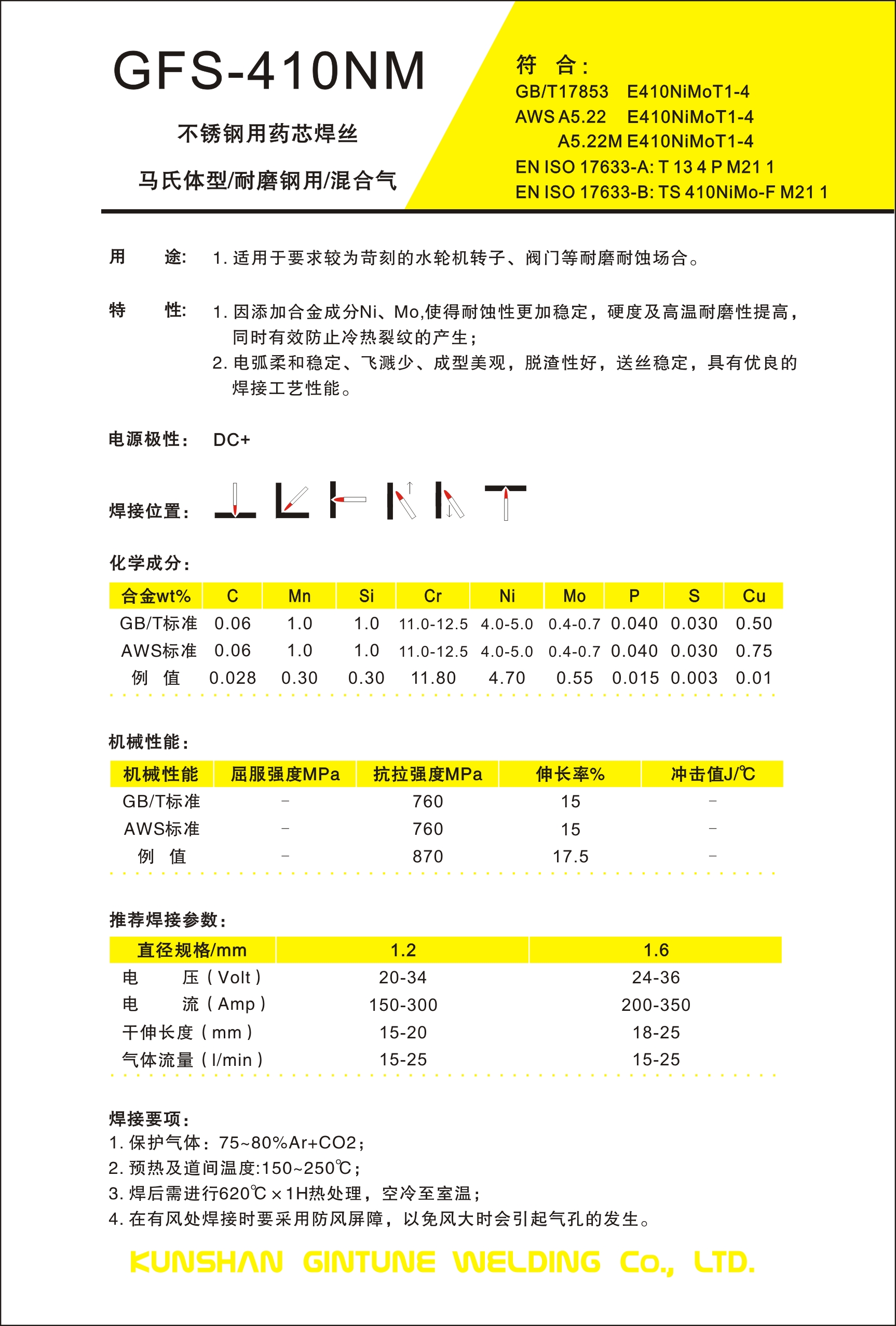 GFS-410NM

不锈钢用药芯焊丝

马氏体型/耐磨钢用/混合气

符 合:
GB/T17853 E410NiMoT1-4
AWS A5.22 E410NiMoT1-4
A5.22M E410NiMoT1-4
EN ISO 17633-A: T 13 4 P M21 1
EN ISO 17633-B: TS 410NiMo-F M21 1

用 途: 1. 适用于要求较为苛刻的水轮机转子、阀门等耐磨耐蚀场合。

特 性: 1. 因添加合金成分Ni、Mo,使得耐蚀性更加稳定，硬度及高温耐磨性提高，同时有效防止冷热裂纹的产生；
2. 电弧柔和稳定、飞溅少、成型美观，脱渣性好，送丝稳定，具有优良的焊接工艺性能。

电源极性: DC+

焊接位置:

化学成分:

| 合金wt% | C | Mn | Si | Cr | Ni | Mo | P | S | Cu |
|---|---|---|---|---|---|---|---|---|---|
| GB/T标准 | 0.06 | 1.0 | 1.0 | 11.0-12.5 | 4.0-5.0 | 0.4-0.7 | 0.040 | 0.030 | 0.50 |
| AWS标准 | 0.06 | 1.0 | 1.0 | 11.0-12.5 | 4.0-5.0 | 0.4-0.7 | 0.040 | 0.030 | 0.75 |
| 例 值 | 0.028 | 0.30 | 0.30 | 11.80 | 4.70 | 0.55 | 0.015 | 0.003 | 0.01 |

机械性能:

| 机械性能 | 屈服强度MPa | 抗拉强度MPa | 伸长率% | 冲击值J/℃ |
|---|---|---|---|---|
| GB/T标准 | - | 760 | 15 | - |
| AWS标准 | - | 760 | 15 | - |
| 例 值 | - | 870 | 17.5 | - |

推荐焊接参数:

| 直径规格/mm | 1.2 | 1.6 |
|---|---|---|
| 电 压（Volt） | 20-34 | 24-36 |
| 电 流（Amp） | 150-300 | 200-350 |
| 干伸长度（mm） | 15-20 | 18-25 |
| 气体流量（l/min） | 15-25 | 15-25 |

焊接要项:
1. 保护气体：75~80%Ar+CO2；
2. 预热及道间温度:150~250℃；
3. 焊后需进行620℃×1H热处理，空冷至室温；
4. 在有风处焊接时要采用防风屏障，以免风大时会引起气孔的发生。

KUNSHAN GINTUNE WELDING Co., LTD.